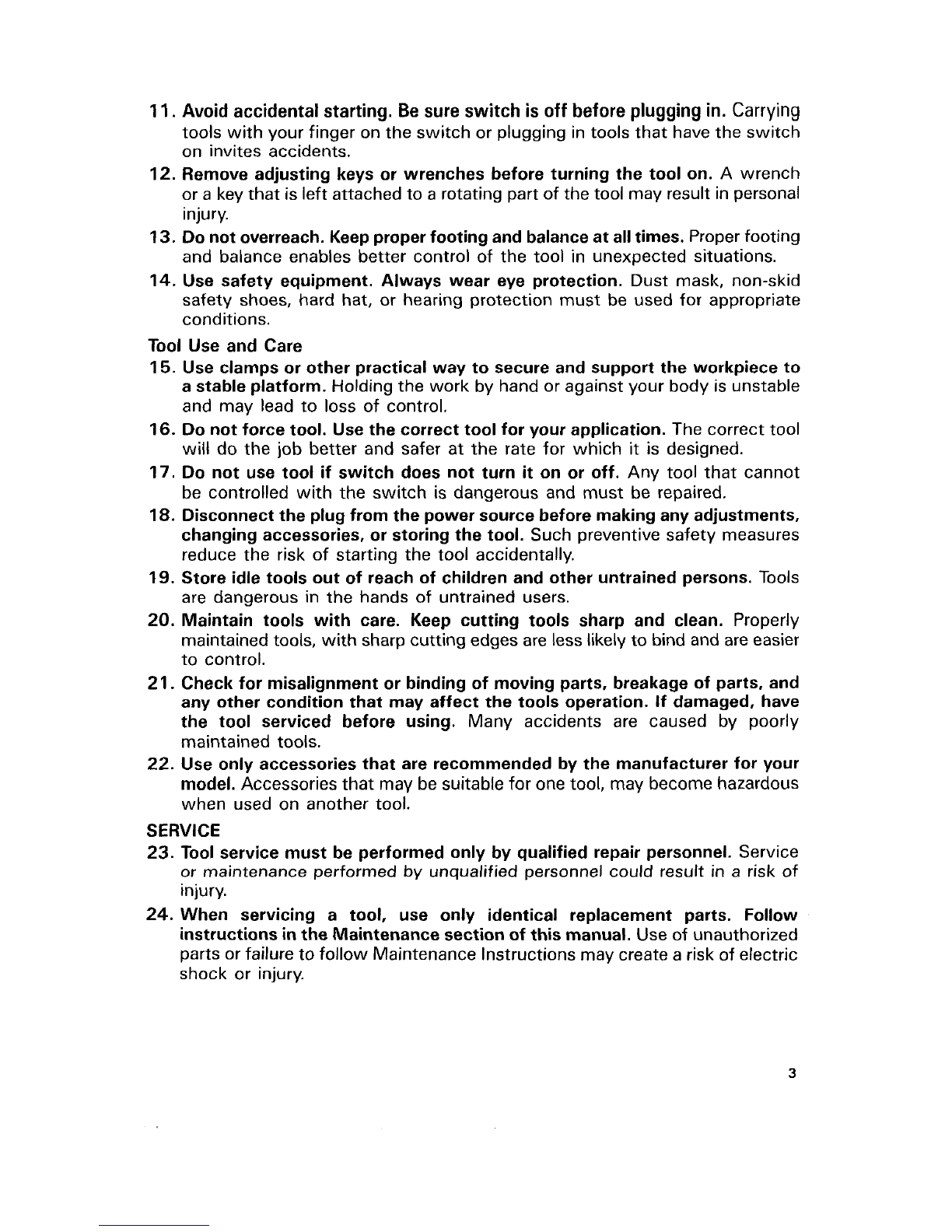 11. Avoid accidental starting. Be sure switch is off before plugging in. Carrying tools with your finger on the switch or plugging in tools that have the switch on invites accidents.

12. Remove adjusting keys or wrenches before turning the tool on. A wrench or a key that is left attached to a rotating part of the tool may result in personal injury.

13. Do not overreach. Keep proper footing and balance at all times. Proper footing and balance enables better control of the tool in unexpected situations.

14. Use safety equipment. Always wear eye protection. Dust mask, non-skid safety shoes, hard hat, or hearing protection must be used for appropriate conditions.

Tool Use and Care

15. Use clamps or other practical way to secure and support the workpiece to a stable platform. Holding the work by hand or against your body is unstable and may lead to loss of control.

16. Do not force tool. Use the correct tool for your application. The correct tool will do the job better and safer at the rate for which it is designed.

17. Do not use tool if switch does not turn it on or off. Any tool that cannot be controlled with the switch is dangerous and must be repaired.

18. Disconnect the plug from the power source before making any adjustments, changing accessories, or storing the tool. Such preventive safety measures reduce the risk of starting the tool accidentally.

19. Store idle tools out of reach of children and other untrained persons. Tools are dangerous in the hands of untrained users.

20. Maintain tools with care. Keep cutting tools sharp and clean. Properly maintained tools, with sharp cutting edges are less likely to bind and are easier to control.

21. Check for misalignment or binding of moving parts, breakage of parts, and any other condition that may affect the tools operation. If damaged, have the tool serviced before using. Many accidents are caused by poorly maintained tools.

22. Use only accessories that are recommended by the manufacturer for your model. Accessories that may be suitable for one tool, may become hazardous when used on another tool.

SERVICE

23. Tool service must be performed only by qualified repair personnel. Service or maintenance performed by unqualified personnel could result in a risk of injury.

24. When servicing a tool, use only identical replacement parts. Follow instructions in the Maintenance section of this manual. Use of unauthorized parts or failure to follow Maintenance Instructions may create a risk of electric shock or injury.

3